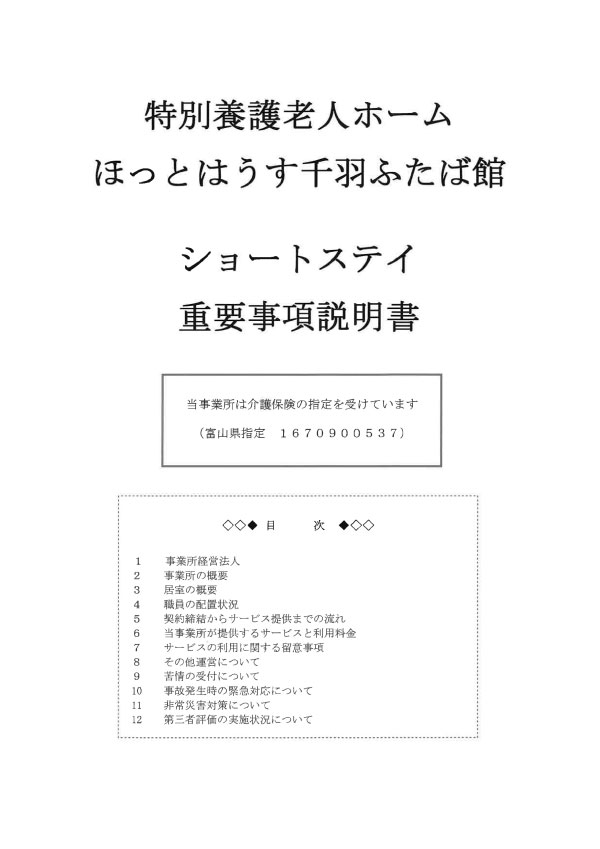 特別養護老人ホーム
ほっとはうす千羽ふたば館

ショートステイ
重要事項説明書

当事業所は介護保険の指定を受けています
（富山県指定　１６７０９００５３７）

◇◇◆　目　　次　◆◇◇

1　事業所経営法人
2　事業所の概要
3　居室の概要
4　職員の配置状況
5　契約締結からサービス提供までの流れ
6　当事業所が提供するサービスと利用料金
7　サービスの利用に関する留意事項
8　その他運営について
9　苦情の受付について
10　事故発生時の緊急対応について
11　非常災害対策について
12　第三者評価の実施状況について